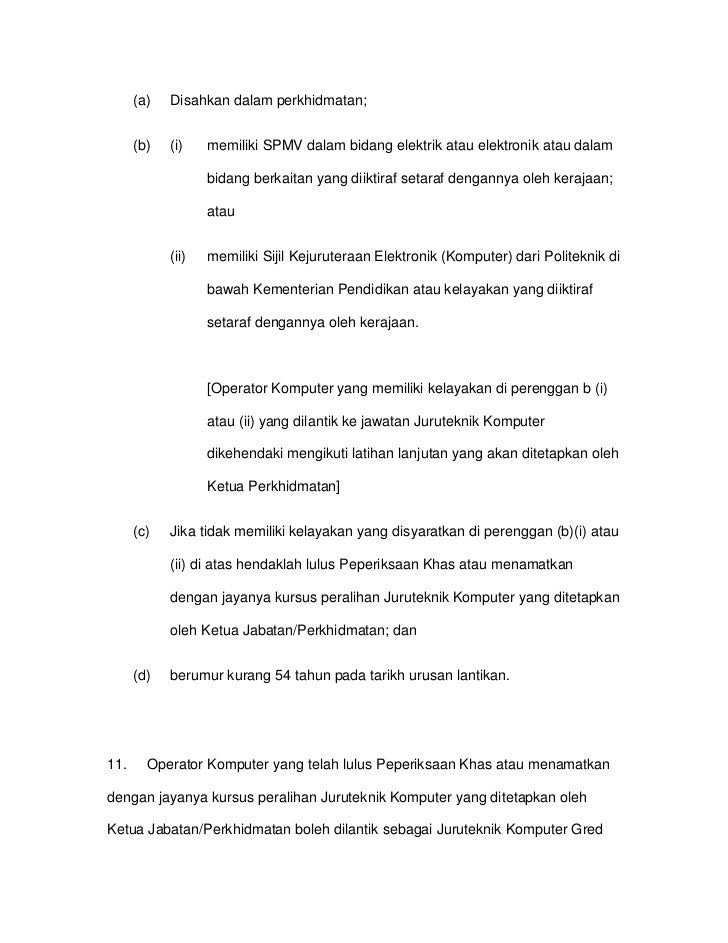 (a) Disahkan dalam perkhidmatan;

(b) (i) memiliki SPMV dalam bidang elektrik atau elektronik atau dalam bidang berkaitan yang diiktiraf setaraf dengannya oleh kerajaan; atau

(ii) memiliki Sijil Kejuruteraan Elektronik (Komputer) dari Politeknik di bawah Kementerian Pendidikan atau kelayakan yang diiktiraf setaraf dengannya oleh kerajaan.

[Operator Komputer yang memiliki kelayakan di perenggan b (i) atau (ii) yang dilantik ke jawatan Juruteknik Komputer dikehendaki mengikuti latihan lanjutan yang akan ditetapkan oleh Ketua Perkhidmatan]

(c) Jika tidak memiliki kelayakan yang disyaratkan di perenggan (b)(i) atau (ii) di atas hendaklah lulus Peperiksaan Khas atau menamatkan dengan jayanya kursus peralihan Juruteknik Komputer yang ditetapkan oleh Ketua Jabatan/Perkhidmatan; dan

(d) berumur kurang 54 tahun pada tarikh urusan lantikan.

11. Operator Komputer yang telah lulus Peperiksaan Khas atau menamatkan dengan jayanya kursus peralihan Juruteknik Komputer yang ditetapkan oleh Ketua Jabatan/Perkhidmatan boleh dilantik sebagai Juruteknik Komputer Gred